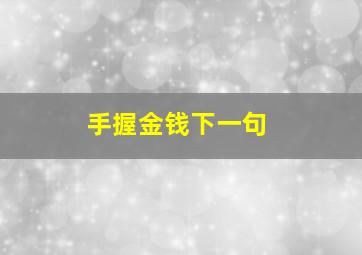 手握金钱下一句